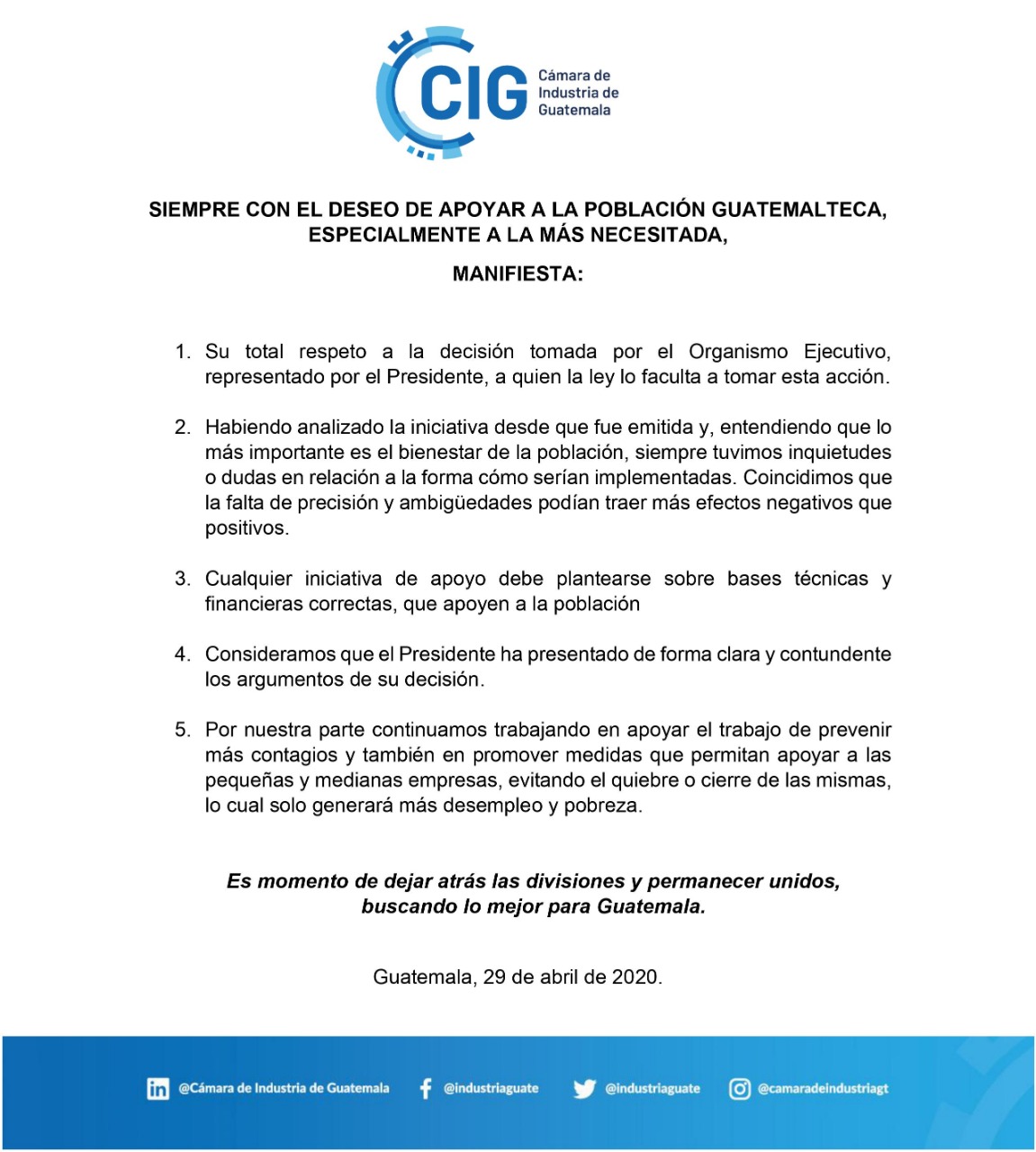 CIG Cámara de Industria de Guatemala

SIEMPRE CON EL DESEO DE APOYAR A LA POBLACIÓN GUATEMALTECA, ESPECIALMENTE A LA MÁS NECESITADA,

MANIFIESTA:

1. Su total respeto a la decisión tomada por el Organismo Ejecutivo, representado por el Presidente, a quien la ley lo faculta a tomar esta acción.

2. Habiendo analizado la iniciativa desde que fue emitida y, entendiendo que lo más importante es el bienestar de la población, siempre tuvimos inquietudes o dudas en relación a la forma cómo serían implementadas. Coincidimos que la falta de precisión y ambigüedades podían traer más efectos negativos que positivos.

3. Cualquier iniciativa de apoyo debe plantearse sobre bases técnicas y financieras correctas, que apoyen a la población

4. Consideramos que el Presidente ha presentado de forma clara y contundente los argumentos de su decisión.

5. Por nuestra parte continuamos trabajando en apoyar el trabajo de prevenir más contagios y también en promover medidas que permitan apoyar a las pequeñas y medianas empresas, evitando el quiebre o cierre de las mismas, lo cual solo generará más desempleo y pobreza.

Es momento de dejar atrás las divisiones y permanecer unidos, buscando lo mejor para Guatemala.

Guatemala, 29 de abril de 2020.

@Cámara de Industria de Guatemala @industriaguate @industriaguate @camaradeindustriagt